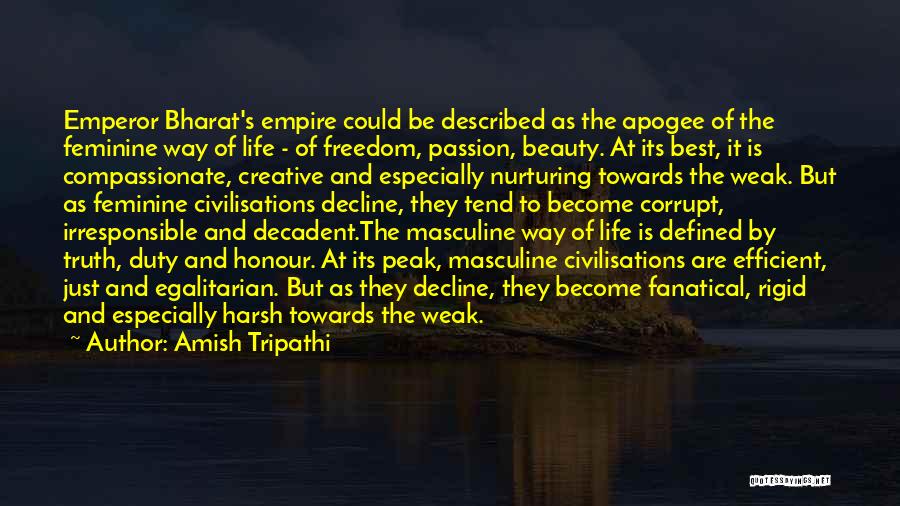 Emperor Bharat's empire could be described as the apogee of the feminine way of life - of freedom, passion, beauty. At its best, it is compassionate, creative and especially nurturing towards the weak. But as feminine civilisations decline, they tend to become corrupt, irresponsible and decadent.The masculine way of life is defined by truth, duty and honour. At its peak, masculine civilisations are efficient, just and egalitarian. But as they decline, they become fanatical, rigid and especially harsh towards the weak.

~ Author: Amish Tripathi

QUOTESSAYINGS.NET